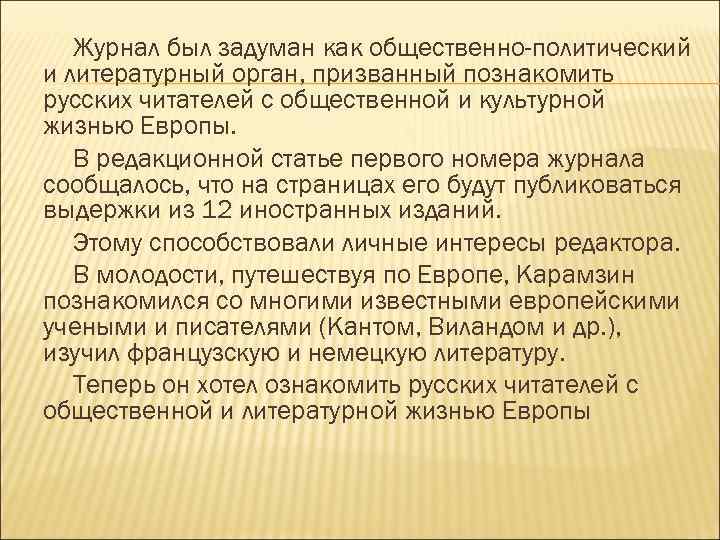 Журнал был задуман как общественно-политический и литературный орган, призванный познакомить русских читателей с общественной и культурной жизнью Европы.

В редакционной статье первого номера журнала сообщалось, что на страницах его будут публиковаться выдержки из 12 иностранных изданий.

Этому способствовали личные интересы редактора.

В молодости, путешествуя по Европе, Карамзин познакомился со многими известными европейскими учеными и писателями (Кантом, Виландом и др.), изучил французскую и немецкую литературу.

Теперь он хотел ознакомить русских читателей с общественной и литературной жизнью Европы